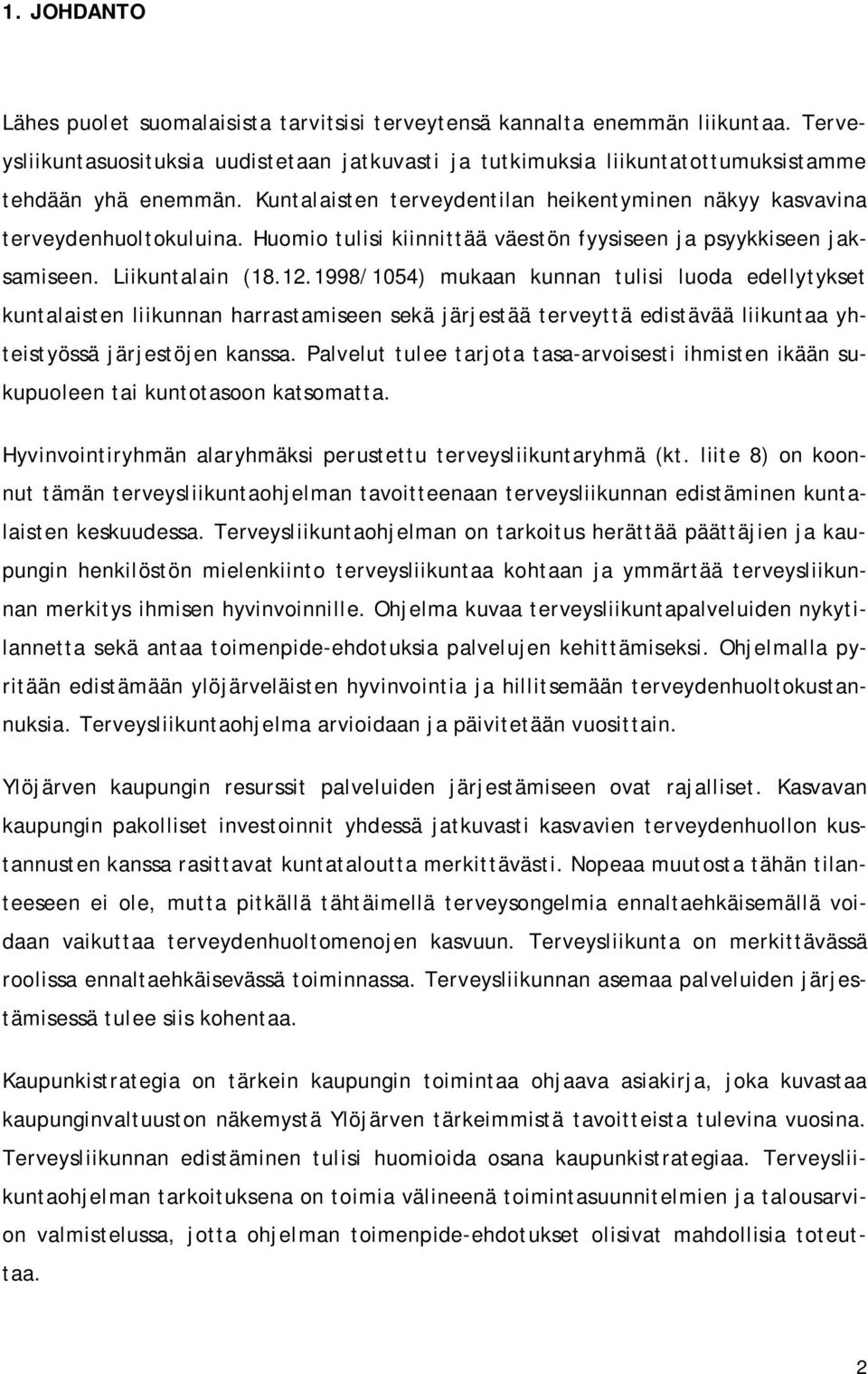 1. JOHDANTO

Lähes puolet suomalaisista tarvitsisi terveytensä kannalta enemmän liikuntaa. Terveysliikuntasuosituksia uudistetaan jatkuvasti ja tutkimuksia liikuntatottumuksistamme tehdään yhä enemmän. Kuntalaisten terveydentilan heikentyminen näkyy kasvavina terveydenhuoltokuluina. Huomio tulisi kiinnittää väestön fyysiseen ja psyykkiseen jaksamiseen. Liikuntalain (18.12.1998/1054) mukaan kunnan tulisi luoda edellytykset kuntalaisten liikunnan harrastamiseen sekä järjestää terveyttä edistävää liikuntaa yhteistyössä järjestöjen kanssa. Palvelut tulee tarjota tasa-arvoisesti ihmisten ikään sukupuoleen tai kuntotasoon katsomatta.

Hyvinvointiryhmän alaryhmäksi perustettu terveysliikuntaryhmä (kt. liite 8) on koonnut tämän terveysliikuntaohjelman tavoitteenaan terveysliikunnan edistäminen kuntalaisten keskuudessa. Terveysliikuntaohjelman on tarkoitus herättää päättäjien ja kaupungin henkilöstön mielenkiinto terveysliikuntaa kohtaan ja ymmärtää terveysliikunnan merkitys ihmisen hyvinvoinnille. Ohjelma kuvaa terveysliikuntapalveluiden nykytilannetta sekä antaa toimenpide-ehdotuksia palvelujen kehittämiseksi. Ohjelmalla pyritään edistämään ylöjärveläisten hyvinvointia ja hillitsemään terveydenhuoltokustannuksia. Terveysliikuntaohjelma arvioidaan ja päivitetään vuosittain.

Ylöjärven kaupungin resurssit palveluiden järjestämiseen ovat rajalliset. Kasvavan kaupungin pakolliset investoinnit yhdessä jatkuvasti kasvavien terveydenhuollon kustannusten kanssa rasittavat kuntataloutta merkittävästi. Nopeaa muutosta tähän tilanteeseen ei ole, mutta pitkällä tähtäimellä terveysongelmia ennaltaehkäisemällä voidaan vaikuttaa terveydenhuoltomenojen kasvuun. Terveysliikunta on merkittävässä roolissa ennaltaehkäisevässä toiminnassa. Terveysliikunnan asemaa palveluiden järjestämisessä tulee siis kohentaa.

Kaupunkistrategia on tärkein kaupungin toimintaa ohjaava asiakirja, joka kuvastaa kaupunginvaltuuston näkemystä Ylöjärven tärkeimmistä tavoitteista tulevina vuosina. Terveysliikunnan edistäminen tulisi huomioida osana kaupunkistrategiaa. Terveysliikuntaohjelman tarkoituksena on toimia välineenä toimintasuunnitelmien ja talousarvion valmistelussa, jotta ohjelman toimenpide-ehdotukset olisivat mahdollisia toteuttaa.

2